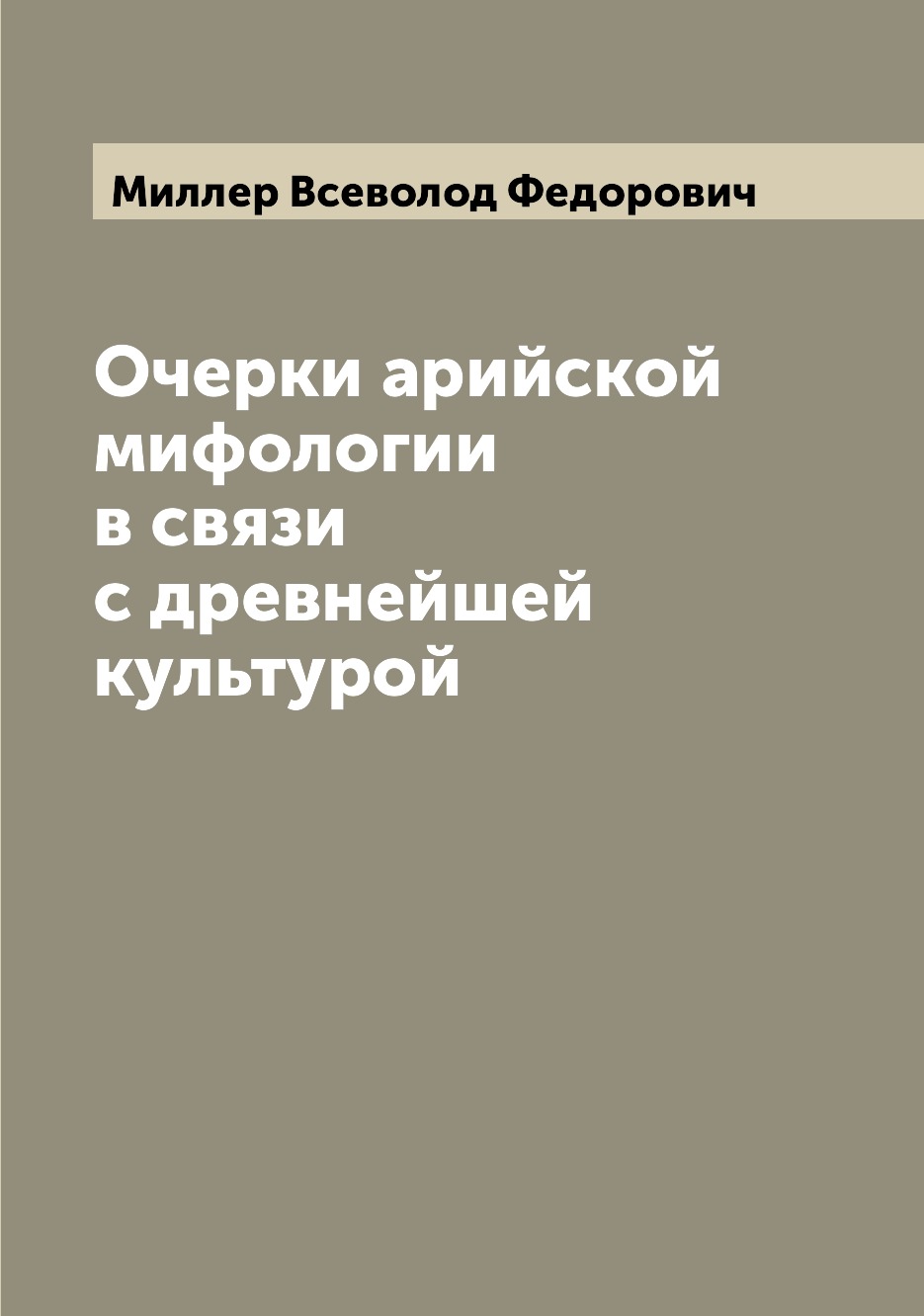 Миллер Всеволод Федорович

Очерки арийской мифологии в связи с древнейшей культурой